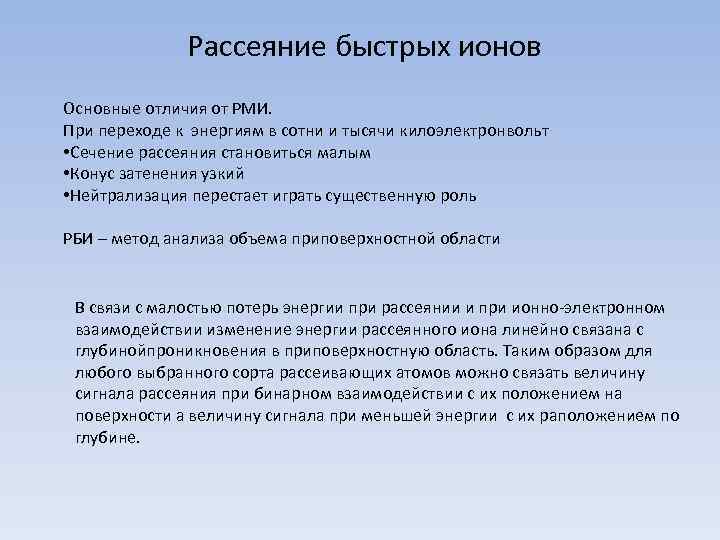 Рассеяние быстрых ионов

Основные отличия от РМИ.
При переходе к энергиям в сотни и тысячи килоэлектронвольт
•Сечение рассеяния становиться малым
•Конус затенения узкий
•Нейтрализация перестает играть существенную роль

РБИ – метод анализа объема приповерхностной области

В связи с малостью потерь энергии при рассеянии и при ионно-электронном взаимодействии изменение энергии рассеянного иона линейно связана с глубинойпроникновения в приповерхностную область. Таким образом для любого выбранного сорта рассеивающих атомов можно связать величину сигнала рассеяния при бинарном взаимодействии с их положением на поверхности а величину сигнала при меньшей энергии с их раположением по глубине.